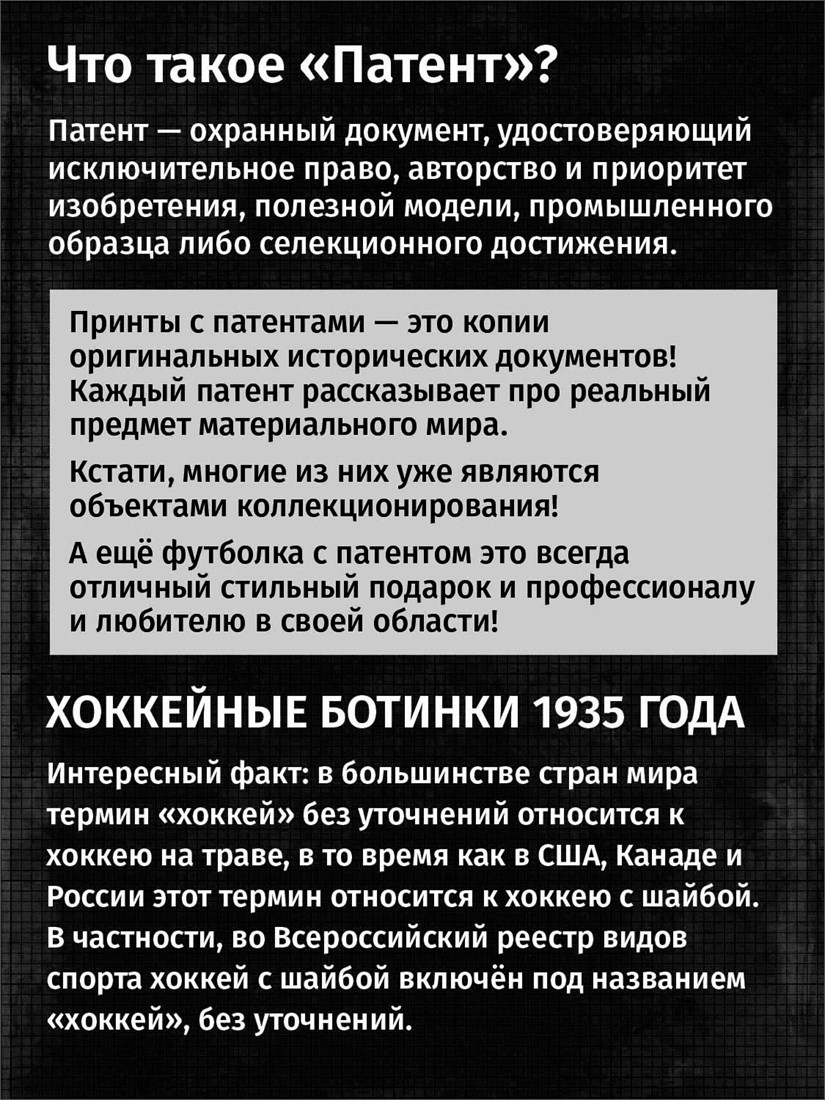 Что такое «Патент»?

Патент — охранный документ, удостоверяющий исключительное право, авторство и приоритет изобретения, полезной модели, промышленного образца либо селекционного достижения.

Принты с патентами — это копии оригинальных исторических документов! Каждый патент рассказывает про реальный предмет материального мира.

Кстати, многие из них уже являются объектами коллекционирования!

А ещё футболка с патентом это всегда отличный стильный подарок и профессионалу и любителю в своей области!

ХОККЕЙНЫЕ БОТИНКИ 1935 ГОДА

Интересный факт: в большинстве стран мира термин «хоккей» без уточнений относится к хоккею на траве, в то время как в США, Канаде и России этот термин относится к хоккею с шайбой. В частности, во Всероссийский реестр видов спорта хоккей с шайбой включён под названием «хоккей», без уточнений.